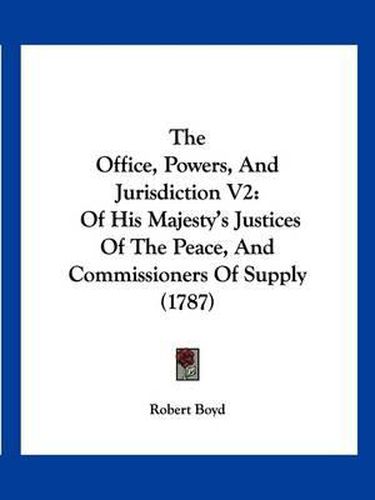 The
Office, Powers, And
Jurisdiction V2:
Of His Majesty's Justices
Of The Peace, And
Commissioners Of Supply
(1787)

Robert Boyd